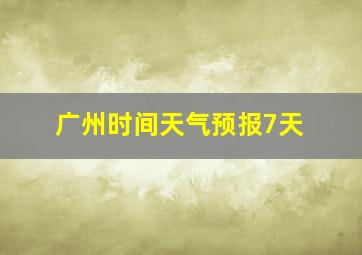 广州时间天气预报7天